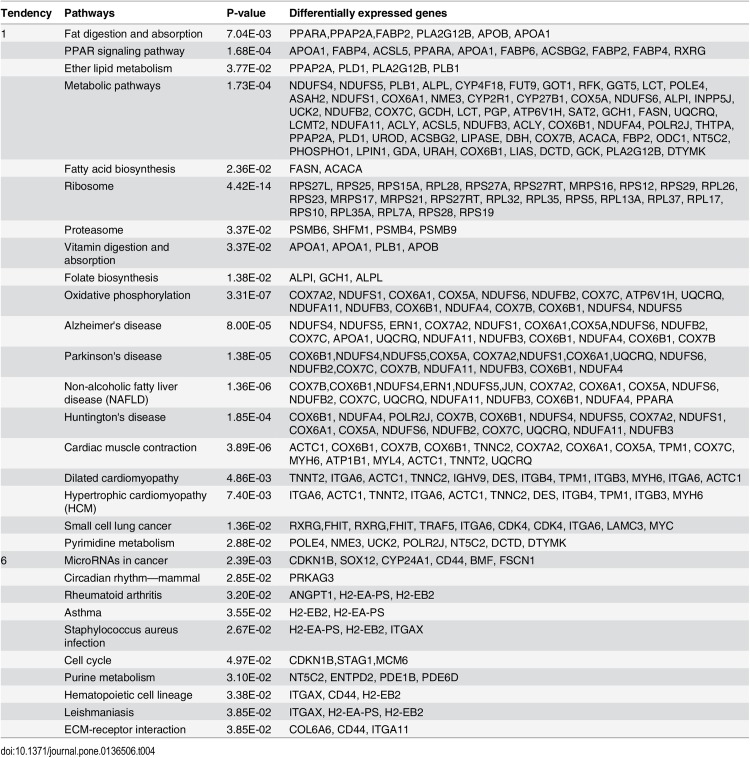 | Tendency | Pathways | P-value | Differentially expressed genes |
|---|---|---|---|
| 1 | Fat digestion and absorption | 7.04E-03 | PPARA,PPAP2A,FABP2, PLA2G12B, APOB, APOA1 |
| | PPAR signaling pathway | 1.68E-04 | APOA1, FABP4, ACSL5, PPARA, APOA1, FABP6, ACSBG2, FABP2, FABP4, RXRG |
| | Ether lipid metabolism | 3.77E-02 | PPAP2A, PLD1, PLA2G12B, PLB1 |
| | Metabolic pathways | 1.73E-04 | NDUFS4, NDUFS5, PLB1, ALPL, CYP4F18, FUT9, GOT1, RFK, GGT5, LCT, POLE4, ASAH2, NDUFS1, COX6A1, NME3, CYP2R1, CYP27B1, COX5A, NDUFS6, ALPI, INPP5J, UCK2, NDUFB2, COX7C, GCDH, LCT, PGP, ATP6V1H, SAT2, GCH1, FASN, UQCRQ, LCMT2, NDUFA11, ACLY, ACSL5, NDUFB3, ACLY, COX6B1, NDUFA4, POLR2J, THTPA, PPAP2A, PLD1, UROD, ACSBG2, LIPASE, DBH, COX7B, ACACA, FBP2, ODC1, NT5C2, PHOSPHO1, LPIN1, GDA, URAH, COX6B1, LIAS, DCTD, GCK, PLA2G12B, DTYMK |
| | Fatty acid biosynthesis | 2.36E-02 | FASN, ACACA |
| | Ribosome | 4.42E-14 | RPS27L, RPS25, RPS15A, RPL28, RPS27A, RPS27RT, MRPS16, RPS12, RPS29, RPL26, RPS23, MRPS17, MRPS21, RPS27RT, RPL32, RPL35, RPS5, RPL13A, RPL37, RPL17, RPS10, RPL35A, RPL7A, RPS28, RPS19 |
| | Proteasome | 3.37E-02 | PSMB6, SHFM1, PSMB4, PSMB9 |
| | Vitamin digestion and absorption | 3.37E-02 | APOA1, APOA1, PLB1, APOB |
| | Folate biosynthesis | 1.38E-02 | ALPI, GCH1, ALPL |
| | Oxidative phosphorylation | 3.31E-07 | COX7A2, NDUFS1, COX6A1, COX5A, NDUFS6, NDUFB2, COX7C, ATP6V1H, UQCRQ, NDUFA11, NDUFB3, COX6B1, NDUFA4, COX7B, COX6B1, NDUFS4, NDUFS5 |
| | Alzheimer's disease | 8.00E-05 | NDUFS4, NDUFS5, ERN1, COX7A2, NDUFS1, COX6A1,COX5A,NDUFS6, NDUFB2, COX7C, APOA1, UQCRQ, NDUFA11, NDUFB3, COX6B1, NDUFA4, COX6B1, COX7B |
| | Parkinson's disease | 1.38E-05 | COX6B1,NDUFS4,NDUFS5,COX5A, COX7A2,NDUFS1,COX6A1,UQCRQ, NDUFS6, NDUFB2,COX7C, COX7B, NDUFA11, NDUFB3, COX6B1, NDUFA4 |
| | Non-alcoholic fatty liver disease (NAFLD) | 1.36E-06 | COX7B,COX6B1,NDUFS4,ERN1,NDUFS5,JUN, COX7A2, COX6A1, COX5A, NDUFS6, NDUFB2, COX7C, UQCRQ, NDUFA11, NDUFB3, COX6B1, NDUFA4, PPARA |
| | Huntington's disease | 1.85E-04 | COX6B1, NDUFA4, POLR2J, COX7B, COX6B1, NDUFS4, NDUFS5, COX7A2, NDUFS1, COX6A1, COX5A, NDUFS6, NDUFB2, COX7C, UQCRQ, NDUFA11, NDUFB3 |
| | Cardiac muscle contraction | 3.89E-06 | ACTC1, COX6B1, COX7B, COX6B1, TNNC2, COX7A2, COX6A1, COX5A, TPM1, COX7C, MYH6, ATP1B1, MYL4, ACTC1, TNNT2, UQCRQ |
| | Dilated cardiomyopathy | 4.86E-03 | TNNT2, ITGA6, ACTC1, TNNC2, IGHV9, DES, ITGB4, TPM1, ITGB3, MYH6, ITGA6, ACTC1 |
| | Hypertrophic cardiomyopathy (HCM) | 7.40E-03 | ITGA6, ACTC1, TNNT2, ITGA6, ACTC1, TNNC2, DES, ITGB4, TPM1, ITGB3, MYH6 |
| | Small cell lung cancer | 1.36E-02 | RXRG,FHIT, RXRG,FHIT, TRAF5, ITGA6, CDK4, CDK4, ITGA6, LAMC3, MYC |
| | Pyrimidine metabolism | 2.88E-02 | POLE4, NME3, UCK2, POLR2J, NT5C2, DCTD, DTYMK |
| 6 | MicroRNAs in cancer | 2.39E-03 | CDKN1B, SOX12, CYP24A1, CD44, BMF, FSCN1 |
| | Circadian rhythm—mammal | 2.85E-02 | PRKAG3 |
| | Rheumatoid arthritis | 3.20E-02 | ANGPT1, H2-EA-PS, H2-EB2 |
| | Asthma | 3.55E-02 | H2-EB2, H2-EA-PS |
| | Staphylococcus aureus infection | 2.67E-02 | H2-EA-PS, H2-EB2, ITGAX |
| | Cell cycle | 4.97E-02 | CDKN1B,STAG1,MCM6 |
| | Purine metabolism | 3.10E-02 | NT5C2, ENTPD2, PDE1B, PDE6D |
| | Hematopoietic cell lineage | 3.38E-02 | ITGAX, CD44, H2-EB2 |
| | Leishmaniasis | 3.85E-02 | ITGAX, H2-EA-PS, H2-EB2 |
| | ECM-receptor interaction | 3.85E-02 | COL6A6, CD44, ITGA11 |

doi:10.1371/journal.pone.0136506.t004